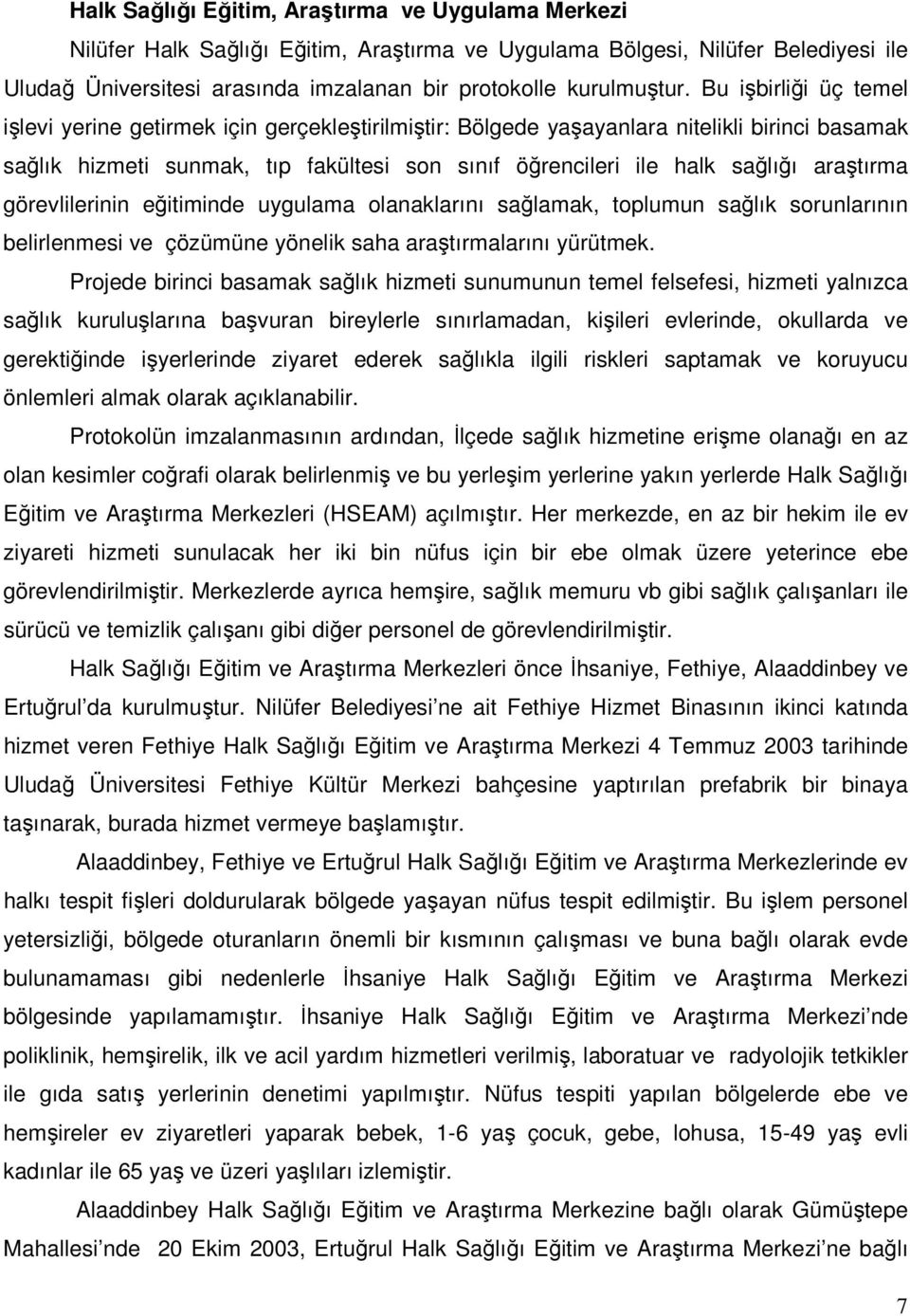 Halk Sağlığı Eğitim, Araştırma ve Uygulama Merkezi

Nilüfer Halk Sağlığı Eğitim, Araştırma ve Uygulama Bölgesi, Nilüfer Belediyesi ile Uludağ Üniversitesi arasında imzalanan bir protokolle kurulmuştur. Bu işbirliği üç temel işlevi yerine getirmek için gerçekleştirilmiştir: Bölgede yaşayanlara nitelikli birinci basamak sağlık hizmeti sunmak, tıp fakültesi son sınıf öğrencileri ile halk sağlığı araştırma görevlilerinin eğitiminde uygulama olanaklarını sağlamak, toplumun sağlık sorunlarının belirlenmesi ve çözümüne yönelik saha araştırmalarını yürütmek.

Projede birinci basamak sağlık hizmeti sunumunun temel felsefesi, hizmeti yalnızca sağlık kuruluşlarına başvuran bireylerle sınırlamadan, kişileri evlerinde, okullarda ve gerektiğinde işyerlerinde ziyaret ederek sağlıkla ilgili riskleri saptamak ve koruyucu önlemleri almak olarak açıklanabilir.

Protokolün imzalanmasının ardından, İlçede sağlık hizmetine erişme olanağı en az olan kesimler coğrafi olarak belirlenmiş ve bu yerleşim yerlerine yakın yerlerde Halk Sağlığı Eğitim ve Araştırma Merkezleri (HSEAM) açılmıştır. Her merkezde, en az bir hekim ile ev ziyareti hizmeti sunulacak her iki bin nüfus için bir ebe olmak üzere yeterince ebe görevlendirilmiştir. Merkezlerde ayrıca hemşire, sağlık memuru vb gibi sağlık çalışanları ile sürücü ve temizlik çalışanı gibi diğer personel de görevlendirilmiştir.

Halk Sağlığı Eğitim ve Araştırma Merkezleri önce İhsaniye, Fethiye, Alaaddinbey ve Ertuğrul'da kurulmuştur. Nilüfer Belediyesi'ne ait Fethiye Hizmet Binasının ikinci katında hizmet veren Fethiye Halk Sağlığı Eğitim ve Araştırma Merkezi 4 Temmuz 2003 tarihinde Uludağ Üniversitesi Fethiye Kültür Merkezi bahçesine yaptırılan prefabrik bir binaya taşınarak, burada hizmet vermeye başlamıştır.

Alaaddinbey, Fethiye ve Ertuğrul Halk Sağlığı Eğitim ve Araştırma Merkezlerinde ev halkı tespit fişleri doldurularak bölgede yaşayan nüfus tespit edilmiştir. Bu işlem personel yetersizliği, bölgede oturanların önemli bir kısmının çalışması ve buna bağlı olarak evde bulunamaması gibi nedenlerle İhsaniye Halk Sağlığı Eğitim ve Araştırma Merkezi bölgesinde yapılamamıştır. İhsaniye Halk Sağlığı Eğitim ve Araştırma Merkezi'nde poliklinik, hemşirelik, ilk ve acil yardım hizmetleri verilmiş, laboratuar ve radyolojik tetkikler ile gıda satış yerlerinin denetimi yapılmıştır. Nüfus tespiti yapılan bölgelerde ebe ve hemşireler ev ziyaretleri yaparak bebek, 1-6 yaş çocuk, gebe, lohusa, 15-49 yaş evli kadınlar ile 65 yaş ve üzeri yaşlıları izlemiştir.

Alaaddinbey Halk Sağlığı Eğitim ve Araştırma Merkezine bağlı olarak Gümüştepe Mahallesi'nde 20 Ekim 2003, Ertuğrul Halk Sağlığı Eğitim ve Araştırma Merkezi'ne bağlı

7